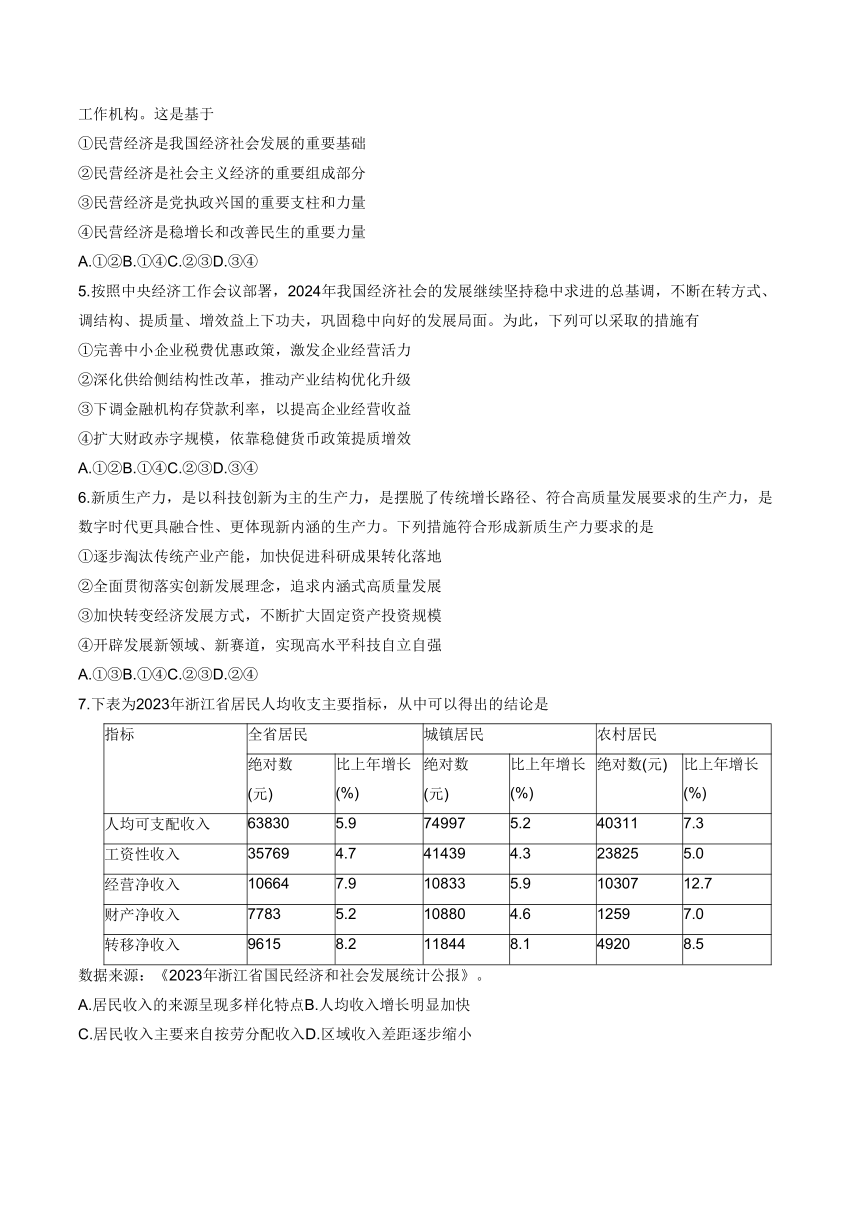 工作机构。这是基于

①民营经济是我国经济社会发展的重要基础

②民营经济是社会主义经济的重要组成部分

③民营经济是党执政兴国的重要支柱和力量

④民营经济是稳增长和改善民生的重要力量

A.①②B.①④C.②③D.③④

5.按照中央经济工作会议部署，2024年我国经济社会的发展继续坚持稳中求进的总基调，不断在转方式、调结构、提质量、增效益上下功夫，巩固稳中向好的发展局面。为此，下列可以采取的措施有

①完善中小企业税费优惠政策，激发企业经营活力

②深化供给侧结构性改革，推动产业结构优化升级

③下调金融机构存贷款利率，以提高企业经营收益

④扩大财政赤字规模，依靠稳健货币政策提质增效

A.①②B.①④C.②③D.③④

6.新质生产力，是以科技创新为主的生产力，是摆脱了传统增长路径、符合高质量发展要求的生产力，是数字时代更具融合性、更体现新内涵的生产力。下列措施符合形成新质生产力要求的是

①逐步淘汰传统产业产能，加快促进科研成果转化落地

②全面贯彻落实创新发展理念，追求内涵式高质量发展

③加快转变经济发展方式，不断扩大固定资产投资规模

④开辟发展新领域、新赛道，实现高水平科技自立自强

A.①③B.①④C.②③D.②④

7.下表为2023年浙江省居民人均收支主要指标，从中可以得出的结论是

| 指标 | 全省居民 | | 城镇居民 | | 农村居民 | |
|---|---|---|---|---|---|---|
| | 绝对数(元) | 比上年增长(%) | 绝对数(元) | 比上年增长(%) | 绝对数(元) | 比上年增长(%) |
| 人均可支配收入 | 63830 | 5.9 | 74997 | 5.2 | 40311 | 7.3 |
| 工资性收入 | 35769 | 4.7 | 41439 | 4.3 | 23825 | 5.0 |
| 经营净收入 | 10664 | 7.9 | 10833 | 5.9 | 10307 | 12.7 |
| 财产净收入 | 7783 | 5.2 | 10880 | 4.6 | 1259 | 7.0 |
| 转移净收入 | 9615 | 8.2 | 11844 | 8.1 | 4920 | 8.5 |

数据来源：《2023年浙江省国民经济和社会发展统计公报》。

A.居民收入的来源呈现多样化特点B.人均收入增长明显加快

C.居民收入主要来自按劳分配收入D.区域收入差距逐步缩小